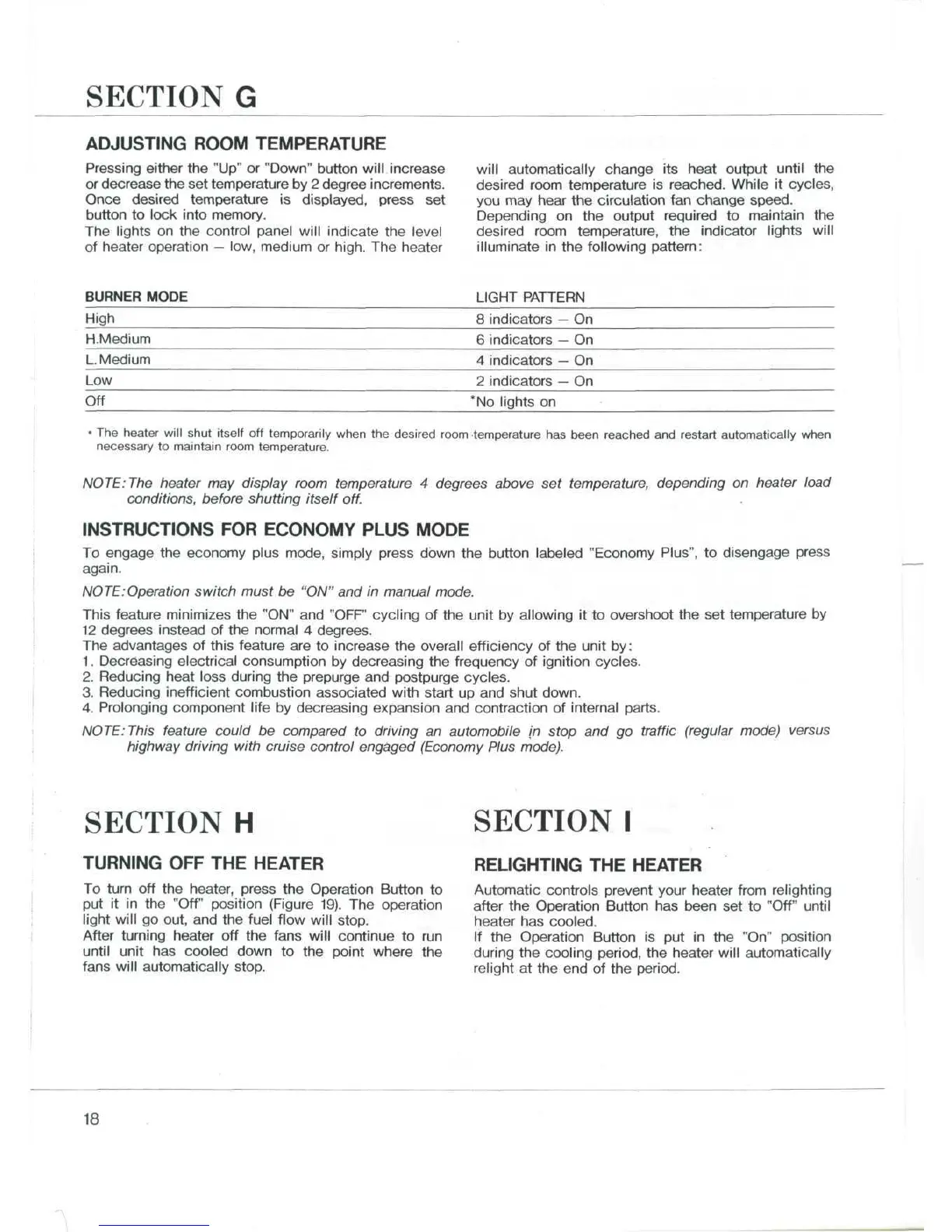 SECTION G

ADJUSTING ROOM TEMPERATURE

Pressing either the "Up" or "Down" button will increase or decrease the set temperature by 2 degree increments. Once desired temperature is displayed, press set button to lock into memory.
The lights on the control panel will indicate the level of heater operation — low, medium or high. The heater will automatically change its heat output until the desired room temperature is reached. While it cycles, you may hear the circulation fan change speed.
Depending on the output required to maintain the desired room temperature, the indicator lights will illuminate in the following pattern:

| BURNER MODE | LIGHT PATTERN |
|---|---|
| High | 8 indicators — On |
| H.Medium | 6 indicators — On |
| L.Medium | 4 indicators — On |
| Low | 2 indicators — On |
| Off | *No lights on |

* The heater will shut itself off temporarily when the desired room temperature has been reached and restart automatically when necessary to maintain room temperature.

NOTE: The heater may display room temperature 4 degrees above set temperature, depending on heater load conditions, before shutting itself off.

INSTRUCTIONS FOR ECONOMY PLUS MODE

To engage the economy plus mode, simply press down the button labeled "Economy Plus", to disengage press again.

NOTE: Operation switch must be "ON" and in manual mode.

This feature minimizes the "ON" and "OFF" cycling of the unit by allowing it to overshoot the set temperature by 12 degrees instead of the normal 4 degrees.
The advantages of this feature are to increase the overall efficiency of the unit by:
1. Decreasing electrical consumption by decreasing the frequency of ignition cycles.
2. Reducing heat loss during the prepurge and postpurge cycles.
3. Reducing inefficient combustion associated with start up and shut down.
4. Prolonging component life by decreasing expansion and contraction of internal parts.

NOTE: This feature could be compared to driving an automobile in stop and go traffic (regular mode) versus highway driving with cruise control engaged (Economy Plus mode).

SECTION H

TURNING OFF THE HEATER

To turn off the heater, press the Operation Button to put it in the "Off" position (Figure 19). The operation light will go out, and the fuel flow will stop.
After turning heater off the fans will continue to run until unit has cooled down to the point where the fans will automatically stop.

SECTION I

RELIGHTING THE HEATER

Automatic controls prevent your heater from relighting after the Operation Button has been set to "Off" until heater has cooled.
If the Operation Button is put in the "On" position during the cooling period, the heater will automatically relight at the end of the period.

18